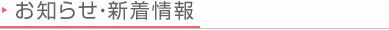 お知らせ・新着情報